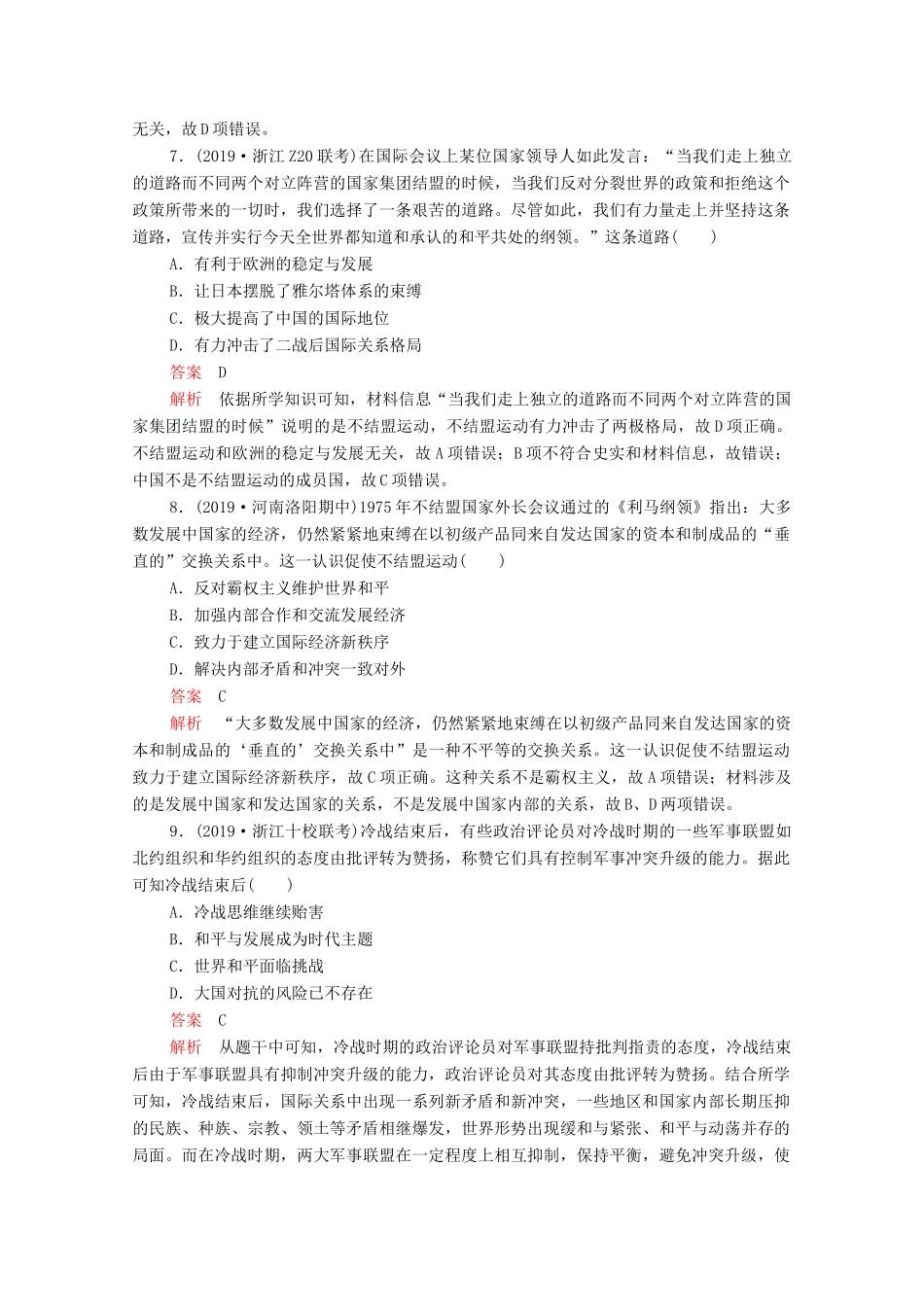 无关，故D项错误。

7．(2019·浙江Z20联考)在国际会议上某位国家领导人如此发言：“当我们走上独立的道路而不同两个对立阵营的国家集团结盟的时候，当我们反对分裂世界的政策和拒绝这个政策所带来的一切时，我们选择了一条艰苦的道路。尽管如此，我们有力量走上并坚持这条道路，宣传并实行今天全世界都知道和承认的和平共处的纲领。”这条道路(　　)

A．有利于欧洲的稳定与发展

B．让日本摆脱了雅尔塔体系的束缚

C．极大提高了中国的国际地位

D．有力冲击了二战后国际关系格局

答案　D

解析　依据所学知识可知，材料信息“当我们走上独立的道路而不同两个对立阵营的国家集团结盟的时候”说明的是不结盟运动，不结盟运动有力冲击了两极格局，故D项正确。不结盟运动和欧洲的稳定与发展无关，故A项错误；B项不符合史实和材料信息，故错误；中国不是不结盟运动的成员国，故C项错误。

8．(2019·河南洛阳期中)1975年不结盟国家外长会议通过的《利马纲领》指出：大多数发展中国家的经济，仍然紧紧地束缚在以初级产品同来自发达国家的资本和制成品的“垂直的”交换关系中。这一认识促使不结盟运动(　　)

A．反对霸权主义维护世界和平

B．加强内部合作和交流发展经济

C．致力于建立国际经济新秩序

D．解决内部矛盾和冲突一致对外

答案　C

解析　“大多数发展中国家的经济，仍然紧紧地束缚在以初级产品同来自发达国家的资本和制成品的‘垂直的’交换关系中”是一种不平等的交换关系。这一认识促使不结盟运动致力于建立国际经济新秩序，故C项正确。这种关系不是霸权主义，故A项错误；材料涉及的是发展中国家和发达国家的关系，不是发展中国家内部的关系，故B、D两项错误。

9．(2019·浙江十校联考)冷战结束后，有些政治评论员对冷战时期的一些军事联盟如北约组织和华约组织的态度由批评转为赞扬，称赞它们具有控制军事冲突升级的能力。据此可知冷战结束后(　　)

A．冷战思维继续贻害

B．和平与发展成为时代主题

C．世界和平面临挑战

D．大国对抗的风险已不存在

答案　C

解析　从题干中可知，冷战时期的政治评论员对军事联盟持批判指责的态度，冷战结束后由于军事联盟具有抑制冲突升级的能力，政治评论员对其态度由批评转为赞扬。结合所学可知，冷战结束后，国际关系中出现一系列新矛盾和新冲突，一些地区和国家内部长期压抑的民族、种族、宗教、领土等矛盾相继爆发，世界形势出现缓和与紧张、和平与动荡并存的局面。而在冷战时期，两大军事联盟在一定程度上相互抑制，保持平衡，避免冲突升级，使